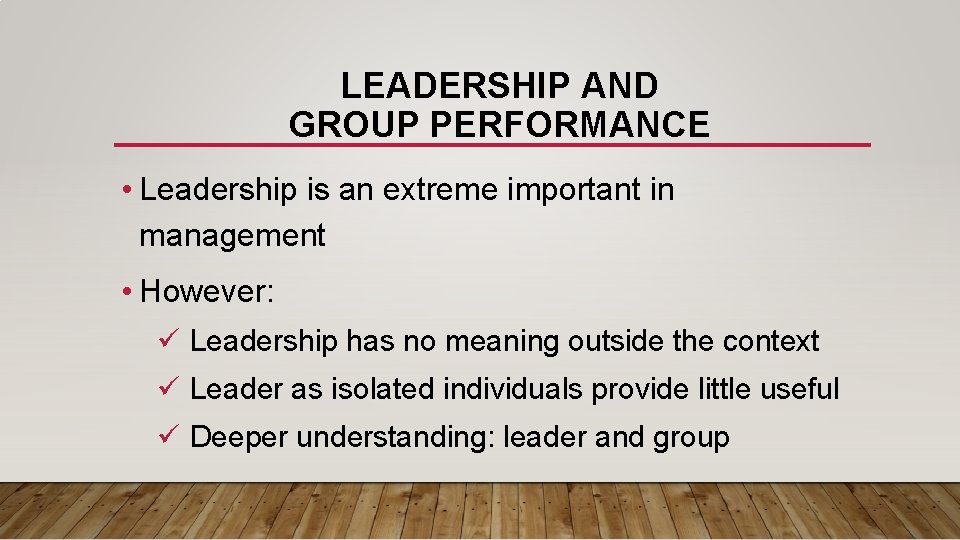 LEADERSHIP AND GROUP PERFORMANCE

• Leadership is an extreme important in management

• However:

✓ Leadership has no meaning outside the context

✓ Leader as isolated individuals provide little useful

✓ Deeper understanding: leader and group